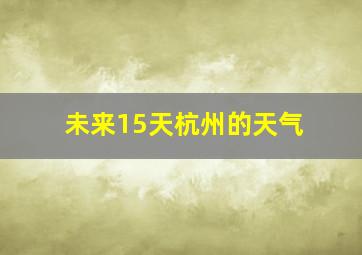 未来15天杭州的天气